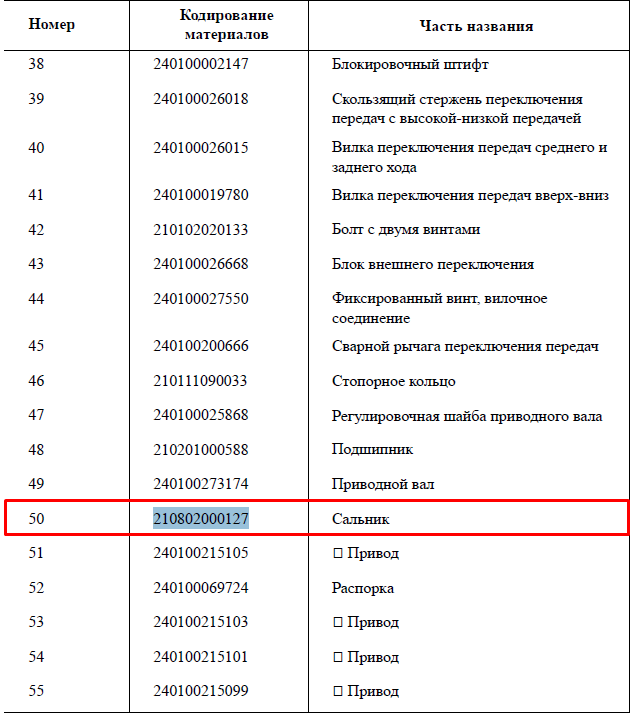 | Номер | Кодирование материалов | Часть названия |
|---|---|---|
| 38 | 240100002147 | Блокировочный штифт |
| 39 | 240100026018 | Скользящий стержень переключения передач с высокой-низкой передачей |
| 40 | 240100026015 | Вилка переключения передач среднего и заднего хода |
| 41 | 240100019780 | Вилка переключения передач вверх-вниз |
| 42 | 210102020133 | Болт с двумя винтами |
| 43 | 240100026668 | Блок внешнего переключения |
| 44 | 240100027550 | Фиксированный винт, вилочное соединение |
| 45 | 240100200666 | Сварной рычага переключения передач |
| 46 | 210111090033 | Стопорное кольцо |
| 47 | 240100025868 | Регулировочная шайба приводного вала |
| 48 | 210201000588 | Подшипник |
| 49 | 240100273174 | Приводной вал |
| 50 | 210802000127 | Сальник |
| 51 | 240100215105 | □ Привод |
| 52 | 240100069724 | Распорка |
| 53 | 240100215103 | □ Привод |
| 54 | 240100215101 | □ Привод |
| 55 | 240100215099 | □ Привод |